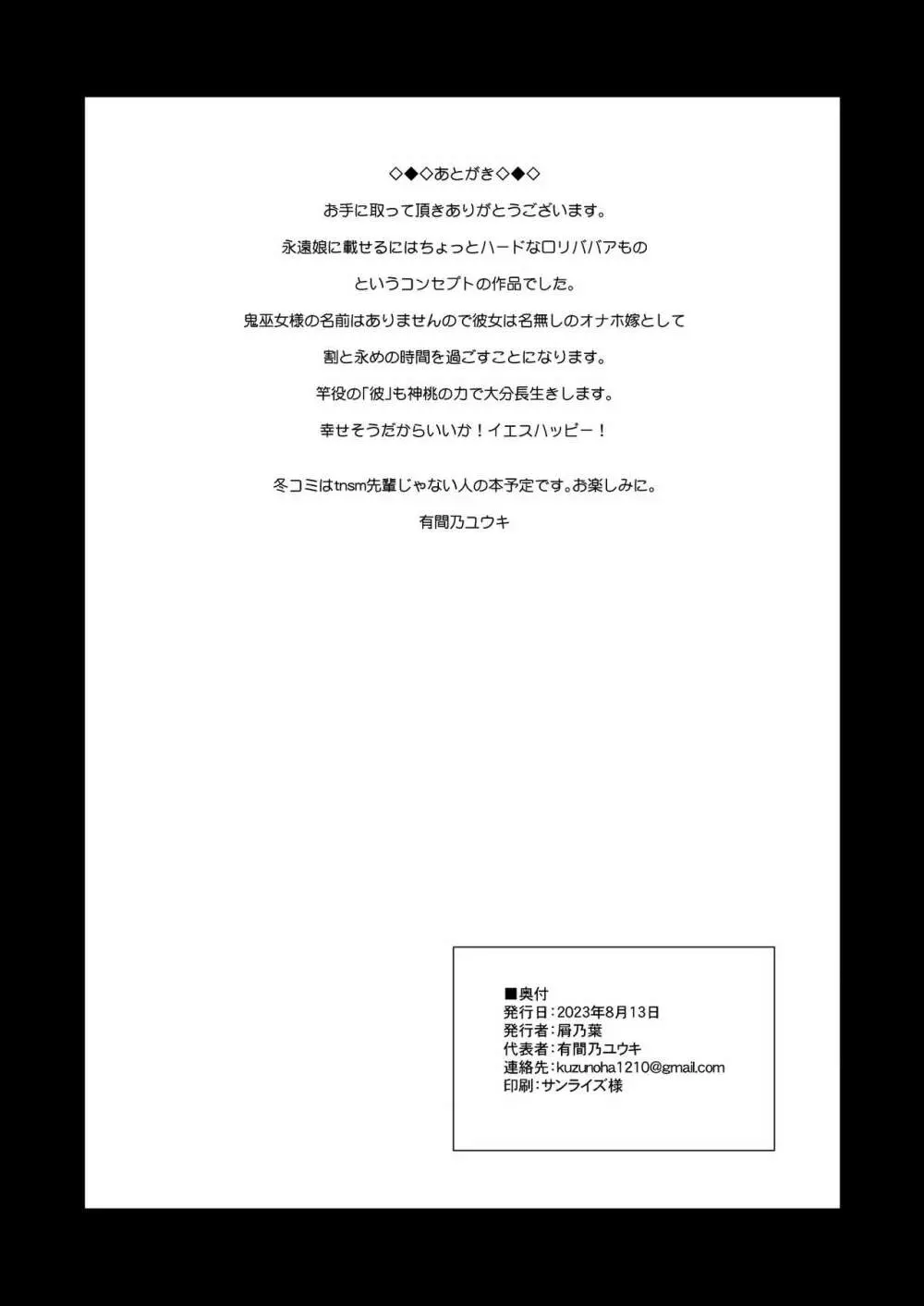 ◇◆◇あとがき◇◆◇

お手に取って頂きありがとうございます。

永遠娘に載せるにはちょっとハードなロリババアもの

というコンセプトの作品でした。

鬼巫女様の名前はありませんので彼女は名無しのオナホ嫁として

割と永めの時間を過ごすことになります。

竿役の「彼」も神桃の力で大分長生きします。

幸せそうだからいいか！イエスハッピー！

冬コミはtnsm先輩じゃない人の本予定です。お楽しみに。

有間乃ユウキ

■奥付
発行日：2023年8月13日
発行者：屑乃葉
代表者：有間乃ユウキ
連絡先：kuzunoha1210@gmail.com
印刷：サンライズ様